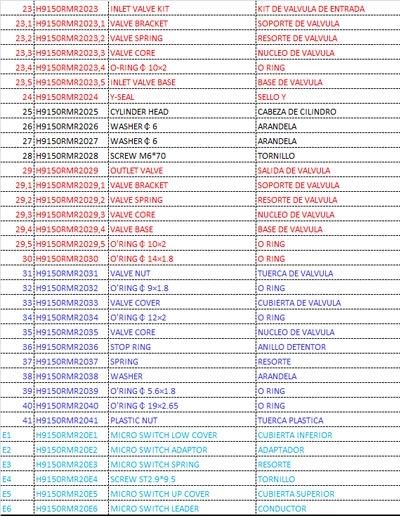 | 23 | H9150RMR2023 | INLET VALVE KIT | KIT DE VALVULA DE ENTRADA |
|---|---|---|---|
| 23,1 | H9150RMR2023,1 | VALVE BRACKET | SOPORTE DE VALVULA |
| 23,2 | H9150RMR2023,2 | VALVE SPRING | RESORTE DE VALVULA |
| 23,3 | H9150RMR2023,3 | VALVE CORE | NUCLEO DE VALVULA |
| 23,4 | H9150RMR2023,4 | O-RING Φ 10×2 | O RING |
| 23,5 | H9150RMR2023,5 | INLET VALVE BASE | BASE DE VALVULA |
| 24 | H9150RMR2024 | Y-SEAL | SELLO Y |
| 25 | H9150RMR2025 | CYLINDER HEAD | CABEZA DE CILINDRO |
| 26 | H9150RMR2026 | WASHER Φ 6 | ARANDELA |
| 27 | H9150RMR2027 | WASHER Φ 6 | ARANDELA |
| 28 | H9150RMR2028 | SCREW M6*70 | TORNILLO |
| 29 | H9150RMR2029 | OUTLET VALVE | SALIDA DE VALVULA |
| 29,1 | H9150RMR2029,1 | VALVE BRACKET | SOPORTE DE VALVULA |
| 29,2 | H9150RMR2029,2 | VALVE SPRING | RESORTE DE VALVULA |
| 29,3 | H9150RMR2029,3 | VALVE CORE | NUCLEO DE VALVULA |
| 29,4 | H9150RMR2029,4 | VALVE BASE | BASE DE VALVULA |
| 29,5 | H9150RMR2029,5 | O'RING Φ 10×2 | O RING |
| 30 | H9150RMR2030 | O'RING Φ 14×1.8 | O RING |
| 31 | H9150RMR2031 | VALVE NUT | TUERCA DE VALVULA |
| 32 | H9150RMR2032 | O'RING Φ 9×1.8 | O RING |
| 33 | H9150RMR2033 | VALVE COVER | CUBIERTA DE VALVULA |
| 34 | H9150RMR2034 | O'RING Φ 12×2 | O RING |
| 35 | H9150RMR2035 | VALVE CORE | NUCLEO DE VALVULA |
| 36 | H9150RMR2036 | STOP RING | ANILLO DETENTOR |
| 37 | H9150RMR2037 | SPRING | RESORTE |
| 38 | H9150RMR2038 | WASHER | ARANDELA |
| 39 | H9150RMR2039 | O'RING Φ 5.6×1.8 | O RING |
| 40 | H9150RMR2040 | O'RING Φ 19×2.65 | O RING |
| 41 | H9150RMR2041 | PLASTIC NUT | TUERCA PLASTICA |
| E1 | H9150RMR20E1 | MICRO SWITCH LOW COVER | CUBIERTA INFERIOR |
| E2 | H9150RMR20E2 | MICRO SWITCH ADAPTOR | ADAPTADOR |
| E3 | H9150RMR20E3 | MICRO SWITCH SPRING | RESORTE |
| E4 | H9150RMR20E4 | SCREW ST2.9*9.5 | TORNILLO |
| E5 | H9150RMR20E5 | MICRO SWITCH UP COVER | CUBIERTA SUPERIOR |
| E6 | H9150RMR20E6 | MICRO SWITCH LEADER | CONDUCTOR |